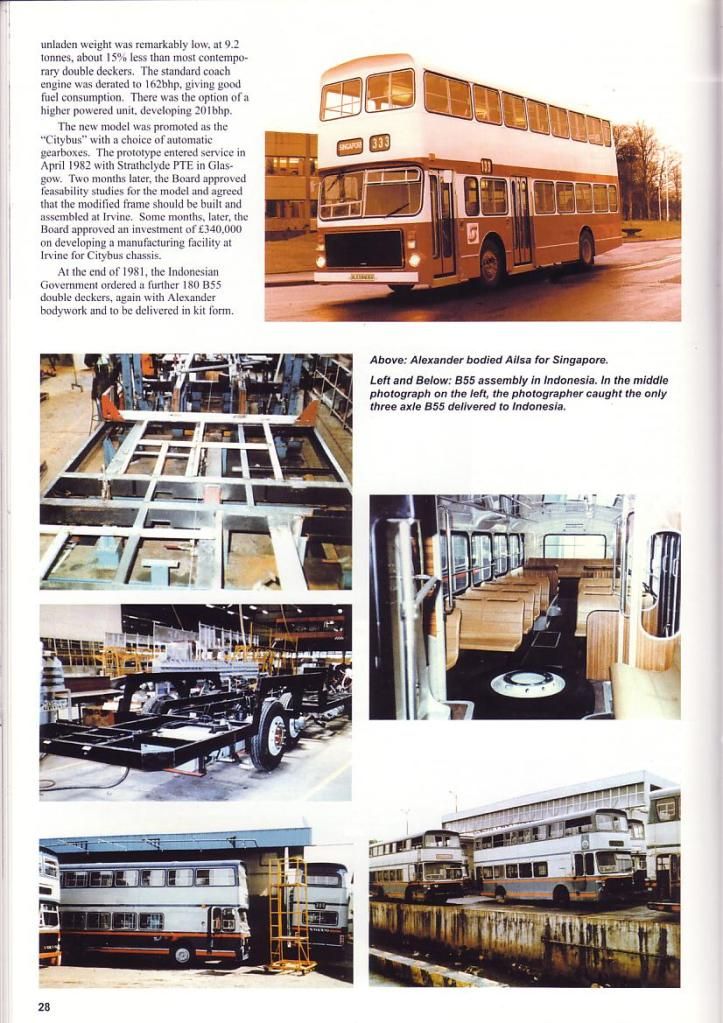 unladen weight was remarkably low, at 9.2 tonnes, about 15% less than most contemporary double deckers. The standard coach engine was derated to 162bhp, giving good fuel consumption. There was the option of a higher powered unit, developing 201bhp.

The new model was promoted as the "Citybus" with a choice of automatic gearboxes. The prototype entered service in April 1982 with Strathclyde PTE in Glasgow. Two months later, the Board approved feasability studies for the model and agreed that the modified frame should be built and assembled at Irvine. Some months, later, the Board approved an investment of £340,000 on developing a manufacturing facility at Irvine for Citybus chassis.

At the end of 1981, the Indonesian Government ordered a further 180 B55 double deckers, again with Alexander bodywork and to be delivered in kit form.

SINGAPORE 333

Above: Alexander bodied Ailsa for Singapore.

Left and Below: B55 assembly in Indonesia. In the middle photograph on the left, the photographer caught the only three axle B55 delivered to Indonesia.

28